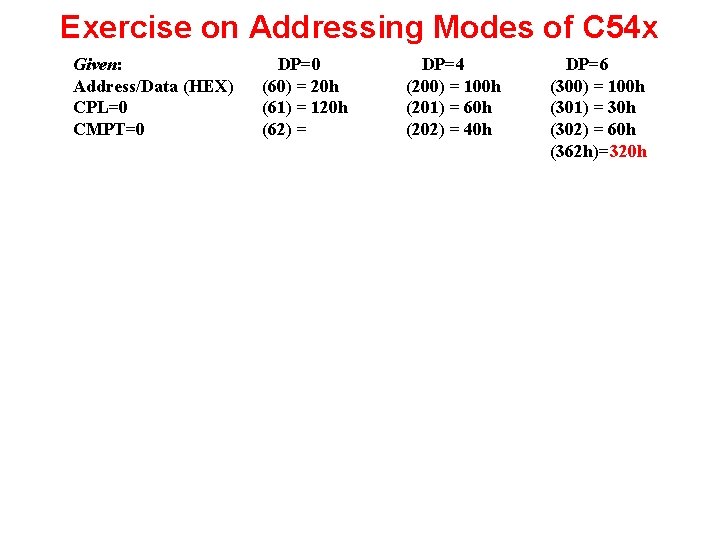 Exercise on Addressing Modes of C54x

| Given: | DP=0 | DP=4 | DP=6 |
|---|---|---|---|
| Address/Data (HEX) | (60) = 20h | (200) = 100h | (300) = 100h |
| CPL=0 | (61) = 120h | (201) = 60h | (301) = 30h |
| CMPT=0 | (62) = | (202) = 40h | (302) = 60h |
| | | | (362h)=320h |